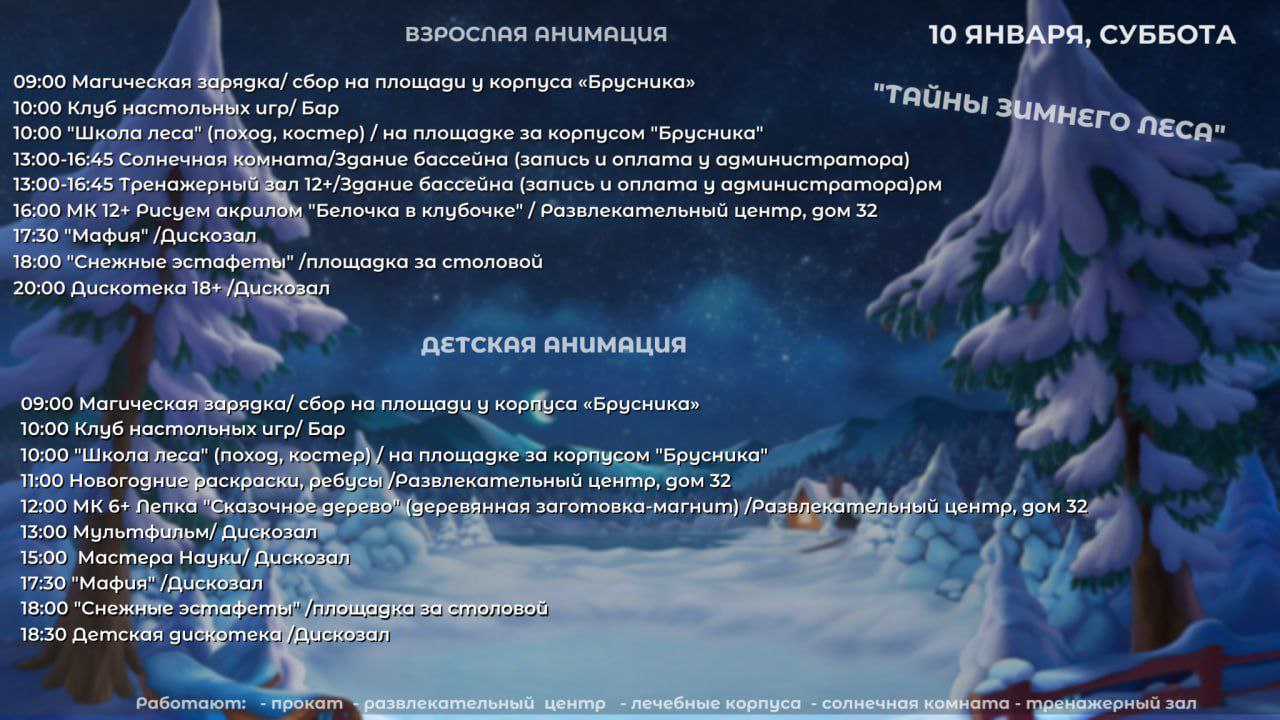 ВЗРОСЛАЯ АНИМАЦИЯ

10 ЯНВАРЯ, СУББОТА

"ТАЙНЫ ЗИМНЕГО ЛЕСА"

09:00 Магическая зарядка/ сбор на площади у корпуса «Брусника»
10:00 Клуб настольных игр/ Бар
10:00 "Школа леса" (поход, костер) / на площадке за корпусом "Брусника"
13:00-16:45 Солнечная комната/Здание бассейна (запись и оплата у администратора)
13:00-16:45 Тренажерный зал 12+/Здание бассейна (запись и оплата у администратора)рм
16:00 МК 12+ Рисуем акрилом "Белочка в клубочке" / Развлекательный центр, дом 32
17:30 "Мафия" /Дискозал
18:00 "Снежные эстафеты" /площадка за столовой
20:00 Дискотека 18+ /Дискозал

ДЕТСКАЯ АНИМАЦИЯ

09:00 Магическая зарядка/ сбор на площади у корпуса «Брусника»
10:00 Клуб настольных игр/ Бар
10:00 "Школа леса" (поход, костер) / на площадке за корпусом "Брусника"
11:00 Новогодние раскраски, ребусы /Развлекательный центр, дом 32
12:00 МК 6+ Лепка "Сказочное дерево" (деревянная заготовка-магнит) /Развлекательный центр, дом 32
13:00 Мультфильм/ Дискозал
15:00 Мастера Науки/ Дискозал
17:30 "Мафия" /Дискозал
18:00 "Снежные эстафеты" /площадка за столовой
18:30 Детская дискотека /Дискозал

Работают: - прокат - развлекательный центр - лечебные корпуса - солнечная комната - тренажерный зал